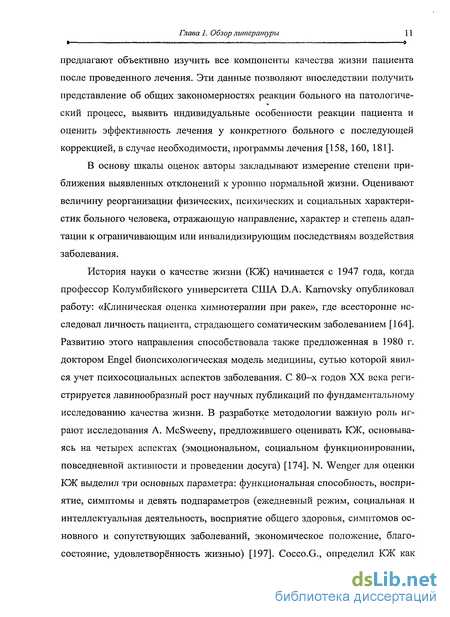 Глава 1. Обзор литературы 11

предлагают объективно изучить все компоненты качества жизни пациента после проведенного лечения. Эти данные позволяют впоследствии получить представление об общих закономерностях реакции больного на патологический процесс, выявить индивидуальные особенности реакции пациента и оценить эффективность лечения у конкретного больного с последующей коррекцией, в случае необходимости, программы лечения [158, 160, 181].

В основу шкалы оценок авторы закладывают измерение степени приближения выявленных отклонений к уровню нормальной жизни. Оценивают величину реорганизации физических, психических и социальных характеристик больного человека, отражающую направление, характер и степень адаптации к ограничивающим или инвалидизирующим последствиям воздействия заболевания.

История науки о качестве жизни (КЖ) начинается с 1947 года, когда профессор Колумбийского университета США D.A. Karnovsky опубликовал работу: «Клиническая оценка химиотерапии при раке», где всесторонне исследовал личность пациента, страдающего соматическим заболеванием [164]. Развитию этого направления способствовала также предложенная в 1980 г. доктором Engel биопсихологическая модель медицины, сутью которой явился учет психосоциальных аспектов заболевания. С 80–х годов XX века регистрируется лавинообразный рост научных публикаций по фундаментальному исследованию качества жизни. В разработке методологии важную роль играют исследования A. McSweeny, предложившего оценивать КЖ, основываясь на четырех аспектах (эмоциональном, социальном функционировании, повседневной активности и проведении досуга) [174]. N. Wenger для оценки КЖ выделил три основных параметра: функциональная способность, восприятие, симптомы и девять подпараметров (ежедневный режим, социальная и интеллектуальная деятельность, восприятие общего здоровья, симптомов основного и сопутствующих заболеваний, экономическое положение, благосостояние, удовлетворённость жизнью) [197]. Cocco.G., определил КЖ как

dsLib.net
библиотека диссертаций